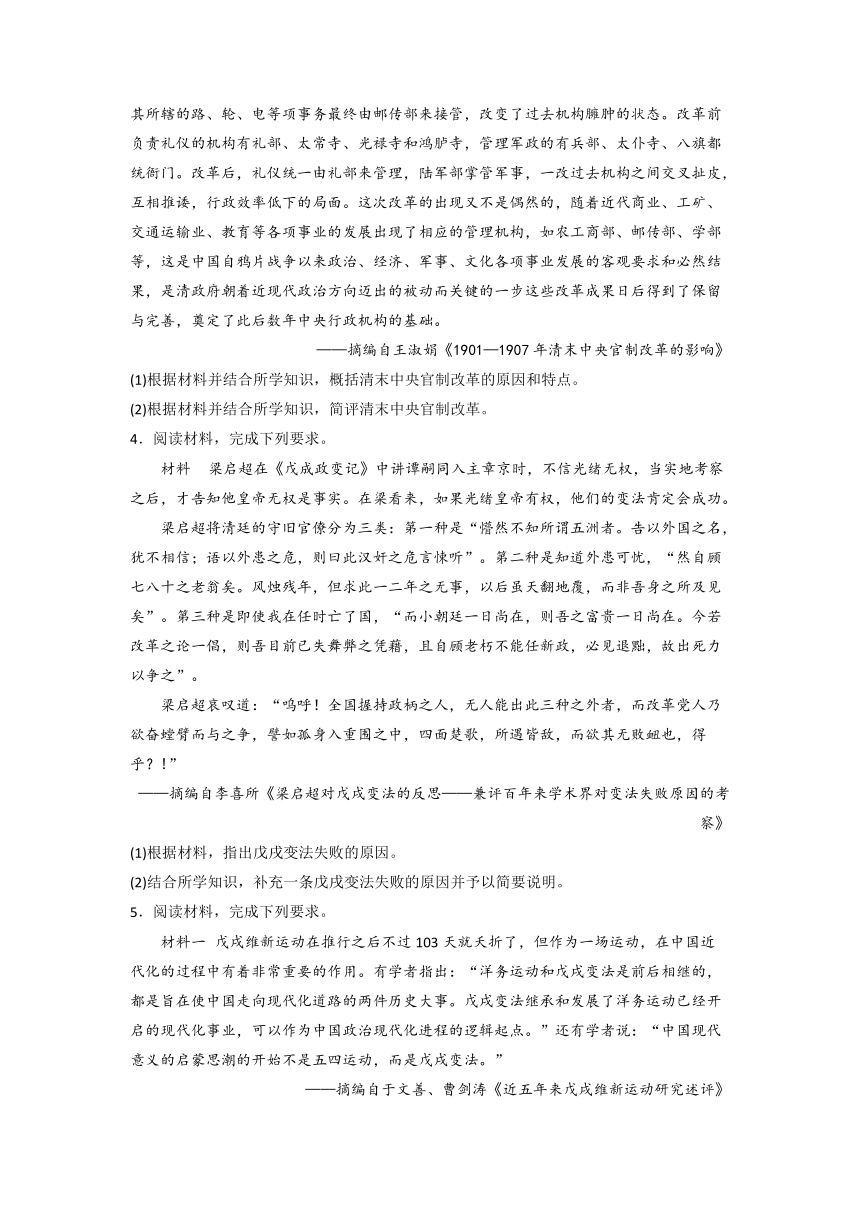 其所辖的路、轮、电等项事务最终由邮传部来接管，改变了过去机构臃肿的状态。改革前负责礼仪的机构有礼部、太常寺、光禄寺和鸿胪寺，管理军政的有兵部、太仆寺、八旗都统衙门。改革后，礼仪统一由礼部来管理，陆军部掌管军事，一改过去机构之间交叉扯皮，互相推诿，行政效率低下的局面。这次改革的出现又不是偶然的，随着近代商业、工矿、交通运输业、教育等各项事业的发展出现了相应的管理机构，如农工商部、邮传部、学部等，这是中国自鸦片战争以来政治、经济、军事、文化各项事业发展的客观要求和必然结果，是清政府朝着近现代政治方向迈出的被动而关键的一步这些改革成果日后得到了保留与完善，奠定了此后数年中央行政机构的基础。

——摘编自王淑娟《1901—1907 年清末中央官制改革的影响》

(1)根据材料并结合所学知识，概括清末中央官制改革的原因和特点。

(2)根据材料并结合所学知识，简评清末中央官制改革。

4．阅读材料，完成下列要求。

材料　梁启超在《戊戌政变记》中讲谭嗣同入主章京时，不信光绪无权，当实地考察之后，才告知他皇帝无权是事实。在梁看来，如果光绪皇帝有权，他们的变法肯定会成功。

梁启超将清廷的守旧官僚分为三类：第一种是“懵然不知所谓五洲者。告以外国之名，犹不相信；语以外患之危，则曰此汉奸之危言悚听”。第二种是知道外患可忧，“然自顾七八十之老翁矣。风烛残年，但求此一二年之无事，以后虽天翻地覆，而非吾身之所及见矣”。第三种是即使我在任时亡了国，“而小朝廷一日尚在，则吾之富贵一日尚在。今若改革之论一倡，则吾目前已失舞弊之凭藉，且自顾老朽不能任新政，必见退黜，故出死力以争之”。

梁启超哀叹道：“呜呼！全国握持政柄之人，无人能出此三种之外者，而改革党人乃欲奋螳臂而与之争，譬如孤身入重围之中，四面楚歌，所遇皆敌，而欲其无败衄也，得乎？！”

——摘编自李喜所《梁启超对戊戌变法的反思——兼评百年来学术界对变法失败原因的考察》

(1)根据材料，指出戊戌变法失败的原因。

(2)结合所学知识，补充一条戊戌变法失败的原因并予以简要说明。

5．阅读材料，完成下列要求。

材料一　戊戌维新运动在推行之后不过 103 天就夭折了，但作为一场运动，在中国近代化的过程中有着非常重要的作用。有学者指出：“洋务运动和戊戌变法是前后相继的，都是旨在使中国走向现代化道路的两件历史大事。戊戌变法继承和发展了洋务运动已经开启的现代化事业，可以作为中国政治现代化进程的逻辑起点。”还有学者说：“中国现代意义的启蒙思潮的开始不是五四运动，而是戊戌变法。”

——摘编自于文善、曹剑涛《近五年来戊戌维新运动研究述评》